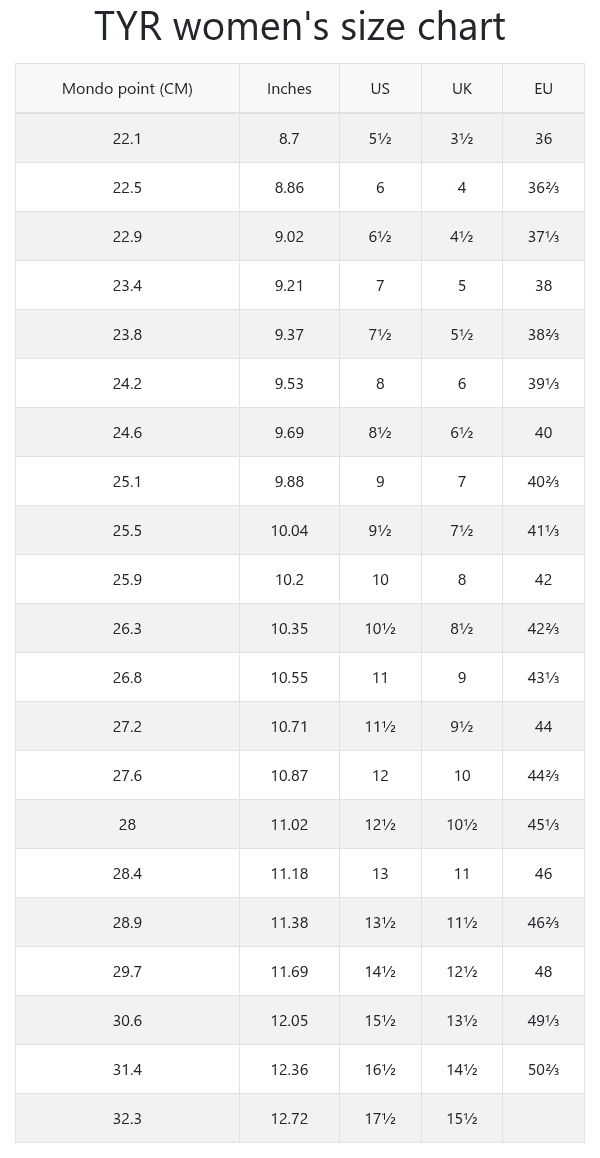 TYR women's size chart

| Mondo point (CM) | Inches | US | UK | EU |
|---|---|---|---|---|
| 22.1 | 8.7 | 5½ | 3½ | 36 |
| 22.5 | 8.86 | 6 | 4 | 36⅔ |
| 22.9 | 9.02 | 6½ | 4½ | 37⅓ |
| 23.4 | 9.21 | 7 | 5 | 38 |
| 23.8 | 9.37 | 7½ | 5½ | 38⅔ |
| 24.2 | 9.53 | 8 | 6 | 39⅓ |
| 24.6 | 9.69 | 8½ | 6½ | 40 |
| 25.1 | 9.88 | 9 | 7 | 40⅔ |
| 25.5 | 10.04 | 9½ | 7½ | 41⅓ |
| 25.9 | 10.2 | 10 | 8 | 42 |
| 26.3 | 10.35 | 10½ | 8½ | 42⅔ |
| 26.8 | 10.55 | 11 | 9 | 43⅓ |
| 27.2 | 10.71 | 11½ | 9½ | 44 |
| 27.6 | 10.87 | 12 | 10 | 44⅔ |
| 28 | 11.02 | 12½ | 10½ | 45⅓ |
| 28.4 | 11.18 | 13 | 11 | 46 |
| 28.9 | 11.38 | 13½ | 11½ | 46⅔ |
| 29.7 | 11.69 | 14½ | 12½ | 48 |
| 30.6 | 12.05 | 15½ | 13½ | 49⅓ |
| 31.4 | 12.36 | 16½ | 14½ | 50⅔ |
| 32.3 | 12.72 | 17½ | 15½ | |